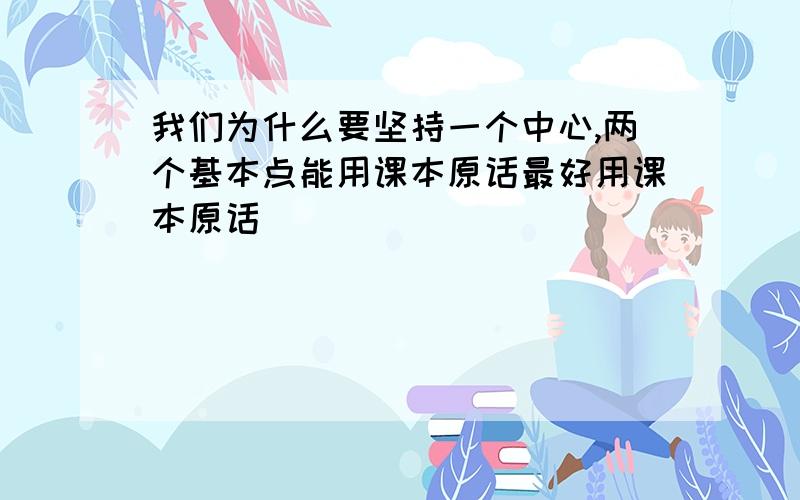 我们为什么要坚持一个中心,两个基本点能用课本原话最好用课本原话